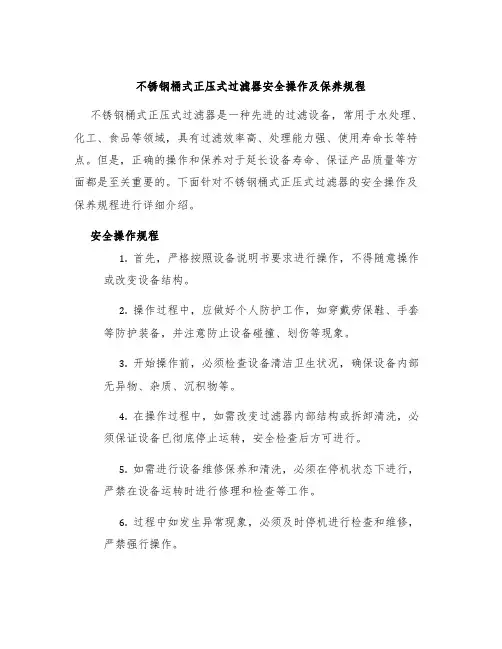 不锈钢桶式正压式过滤器安全操作及保养规程

不锈钢桶式正压式过滤器是一种先进的过滤设备，常用于水处理、化工、食品等领域，具有过滤效率高、处理能力强、使用寿命长等特点。但是，正确的操作和保养对于延长设备寿命、保证产品质量等方面都是至关重要的。下面针对不锈钢桶式正压式过滤器的安全操作及保养规程进行详细介绍。

安全操作规程

1. 首先，严格按照设备说明书要求进行操作，不得随意操作或改变设备结构。

2. 操作过程中，应做好个人防护工作，如穿戴劳保鞋、手套等防护装备，并注意防止设备碰撞、划伤等现象。

3. 开始操作前，必须检查设备清洁卫生状况，确保设备内部无异物、杂质、沉积物等。

4. 在操作过程中，如需改变过滤器内部结构或拆卸清洗，必须保证设备已彻底停止运转，安全检查后方可进行。

5. 如需进行设备维修保养和清洗，必须在停机状态下进行，严禁在设备运转时进行修理和检查等工作。

6. 过程中如发生异常现象，必须及时停机进行检查和维修，严禁强行操作。